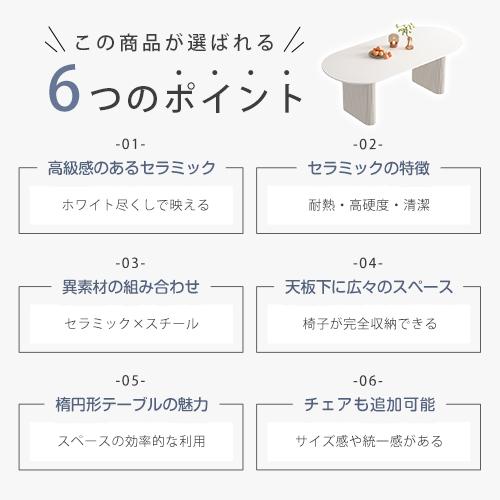 この商品が選ばれる
6つのポイント

-01-
高級感のあるセラミック
ホワイト尽くしで映える

-02-
セラミックの特徴
耐熱・高硬度・清潔

-03-
異素材の組み合わせ
セラミック×スチール

-04-
天板下に広々のスペース
椅子が完全収納できる

-05-
楕円形テーブルの魅力
スペースの効率的な利用

-06-
チェアも追加可能
サイズ感や統一感がある